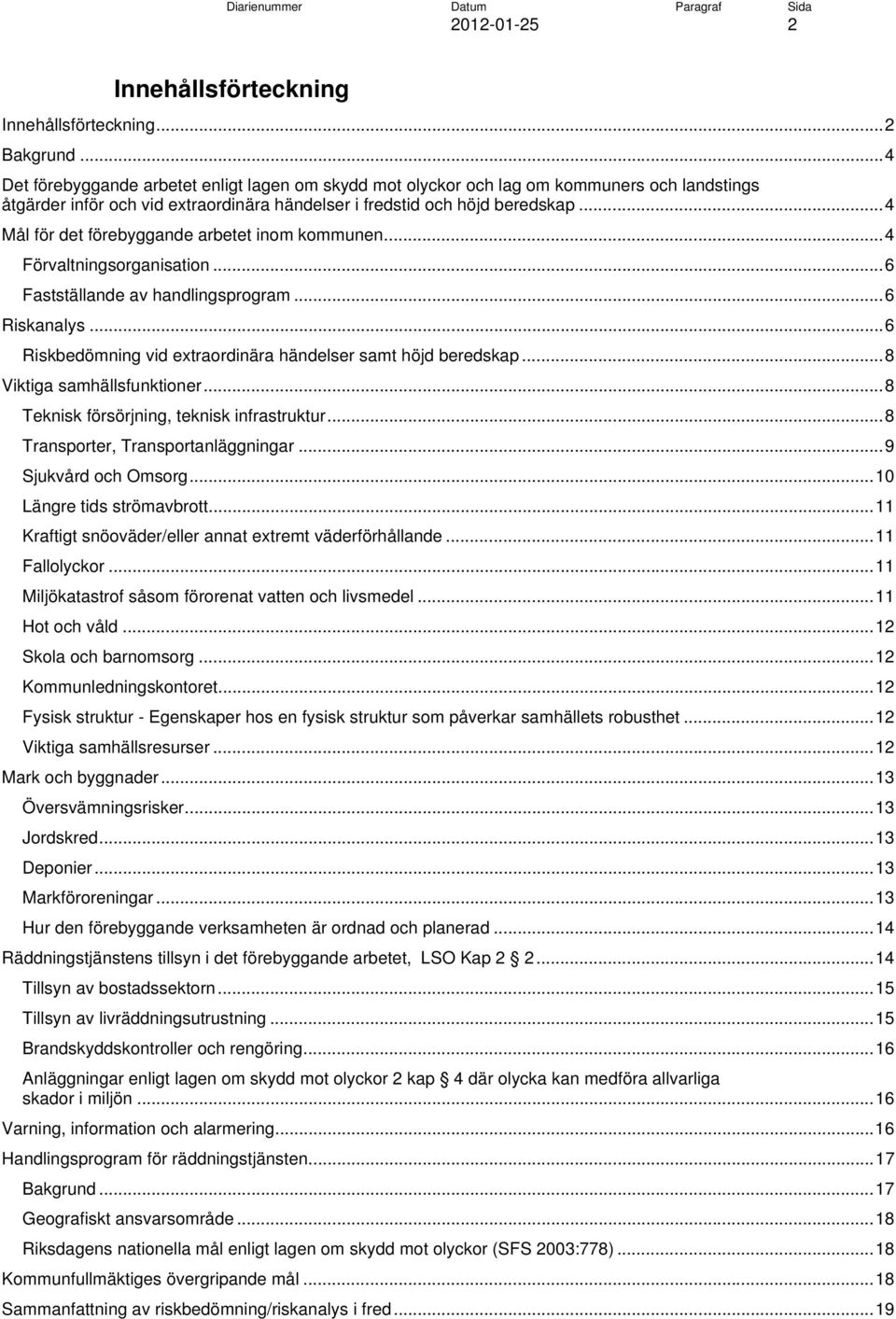 Diarienummer Datum Paragraf Sida
2012-01-25 2

Innehållsförteckning

Innehållsförteckning...2
Bakgrund...4
Det förebyggande arbetet enligt lagen om skydd mot olyckor och lag om kommuners och landstings åtgärder inför och vid extraordinära händelser i fredstid och höjd beredskap...4
Mål för det förebyggande arbetet inom kommunen...4
Förvaltningsorganisation...6
Fastställande av handlingsprogram...6
Riskanalys...6
Riskbedömning vid extraordinära händelser samt höjd beredskap...8
Viktiga samhällsfunktioner...8
Teknisk försörjning, teknisk infrastruktur...8
Transporter, Transportanläggningar...9
Sjukvård och Omsorg...10
Längre tids strömavbrott...11
Kraftigt snöoväder/eller annat extremt väderförhållande...11
Fallolyckor...11
Miljökatastrof såsom förorenat vatten och livsmedel...11
Hot och våld...12
Skola och barnomsorg...12
Kommunledningskontoret...12
Fysisk struktur - Egenskaper hos en fysisk struktur som påverkar samhällets robusthet...12
Viktiga samhällsresurser...12
Mark och byggnader...13
Översvämningsrisker...13
Jordskred...13
Deponier...13
Markföroreningar...13
Hur den förebyggande verksamheten är ordnad och planerad...14
Räddningstjänstens tillsyn i det förebyggande arbetet, LSO Kap 2 § 2...14
Tillsyn av bostadssektorn...15
Tillsyn av livräddningsutrustning...15
Brandskyddskontroller och rengöring...16
Anläggningar enligt lagen om skydd mot olyckor 2 kap § 4 där olycka kan medföra allvarliga skador i miljön...16
Varning, information och alarmering...16
Handlingsprogram för räddningstjänsten...17
Bakgrund...17
Geografiskt ansvarsområde...18
Riksdagens nationella mål enligt lagen om skydd mot olyckor (SFS 2003:778)...18
Kommunfullmäktiges övergripande mål...18
Sammanfattning av riskbedömning/riskanalys i fred...19